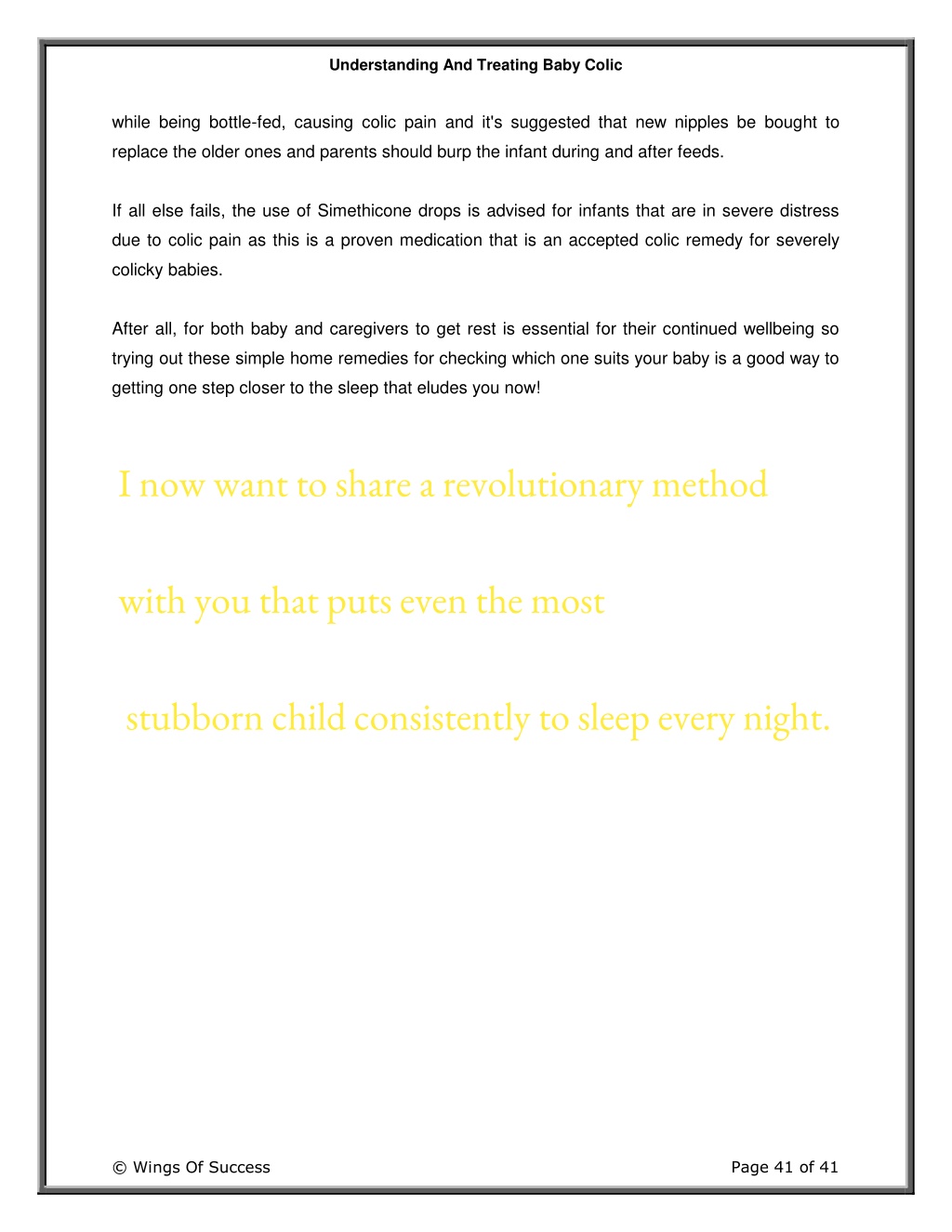 Understanding And Treating Baby Colic

while being bottle-fed, causing colic pain and it's suggested that new nipples be bought to replace the older ones and parents should burp the infant during and after feeds.

If all else fails, the use of Simethicone drops is advised for infants that are in severe distress due to colic pain as this is a proven medication that is an accepted colic remedy for severely colicky babies.

After all, for both baby and caregivers to get rest is essential for their continued wellbeing so trying out these simple home remedies for checking which one suits your baby is a good way to getting one step closer to the sleep that eludes you now!

I now want to share a revolutionary method

with you that puts even the most

stubborn child consistently to sleep every night.

© Wings Of Success

Page 41 of 41